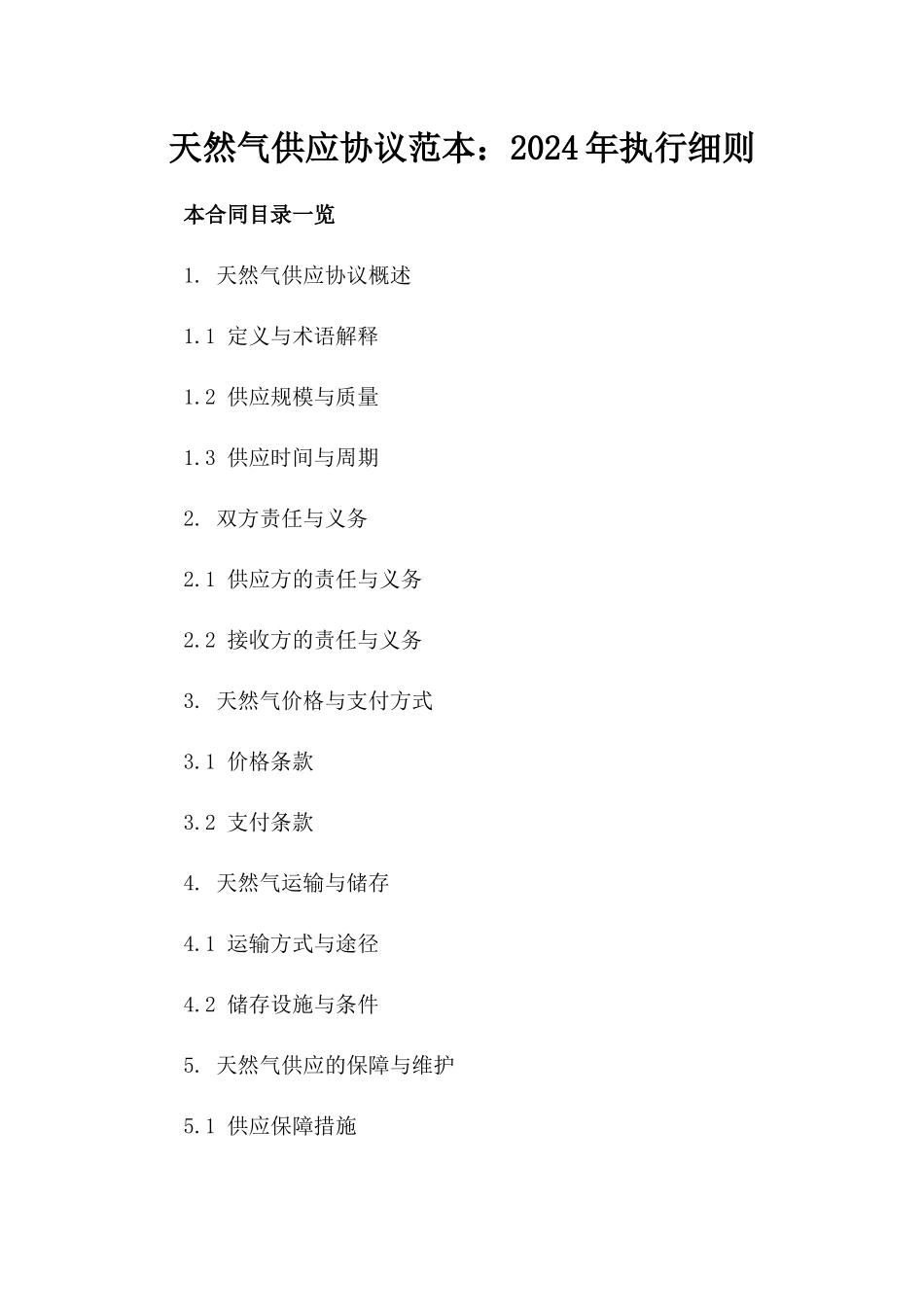 天然气供应协议范本：2024年执行细则

本合同目录一览

1. 天然气供应协议概述

1.1 定义与术语解释

1.2 供应规模与质量

1.3 供应时间与周期

2. 双方责任与义务

2.1 供应方的责任与义务

2.2 接收方的责任与义务

3. 天然气价格与支付方式

3.1 价格条款

3.2 支付条款

4. 天然气运输与储存

4.1 运输方式与途径

4.2 储存设施与条件

5. 天然气供应的保障与维护

5.1 供应保障措施